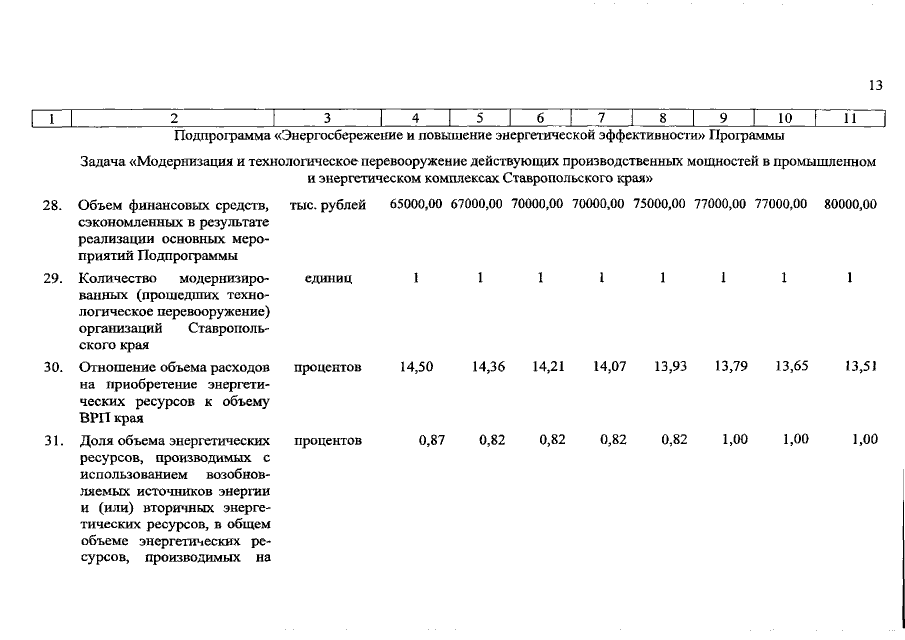 13

| 1 | 2 | 3 | 4 | 5 | 6 | 7 | 8 | 9 | 10 | 11 |
|---|---|---|---|---|---|---|---|---|---|---|
| | Подпрограмма «Энергосбережение и повышение энергетической эффективности» Программы | | | | | | | | | |
| | Задача «Модернизация и технологическое перевооружение действующих производственных мощностей в промышленном и энергетическом комплексах Ставропольского края» | | | | | | | | | |
| 28. | Объем финансовых средств, сэкономленных в результате реализации основных мероприятий Подпрограммы | тыс. рублей | 65000,00 | 67000,00 | 70000,00 | 70000,00 | 75000,00 | 77000,00 | 77000,00 | 80000,00 |
| 29. | Количество модернизированных (прошедших технологическое перевооружение) организаций Ставропольского края | единиц | 1 | 1 | 1 | 1 | 1 | 1 | 1 | 1 |
| 30. | Отношение объема расходов на приобретение энергетических ресурсов к объему ВРП края | процентов | 14,50 | 14,36 | 14,21 | 14,07 | 13,93 | 13,79 | 13,65 | 13,51 |
| 31. | Доля объема энергетических ресурсов, производимых с использованием возобновляемых источников энергии и (или) вторичных энергетических ресурсов, в общем объеме энергетических ресурсов, производимых на | процентов | 0,87 | 0,82 | 0,82 | 0,82 | 0,82 | 1,00 | 1,00 | 1,00 |